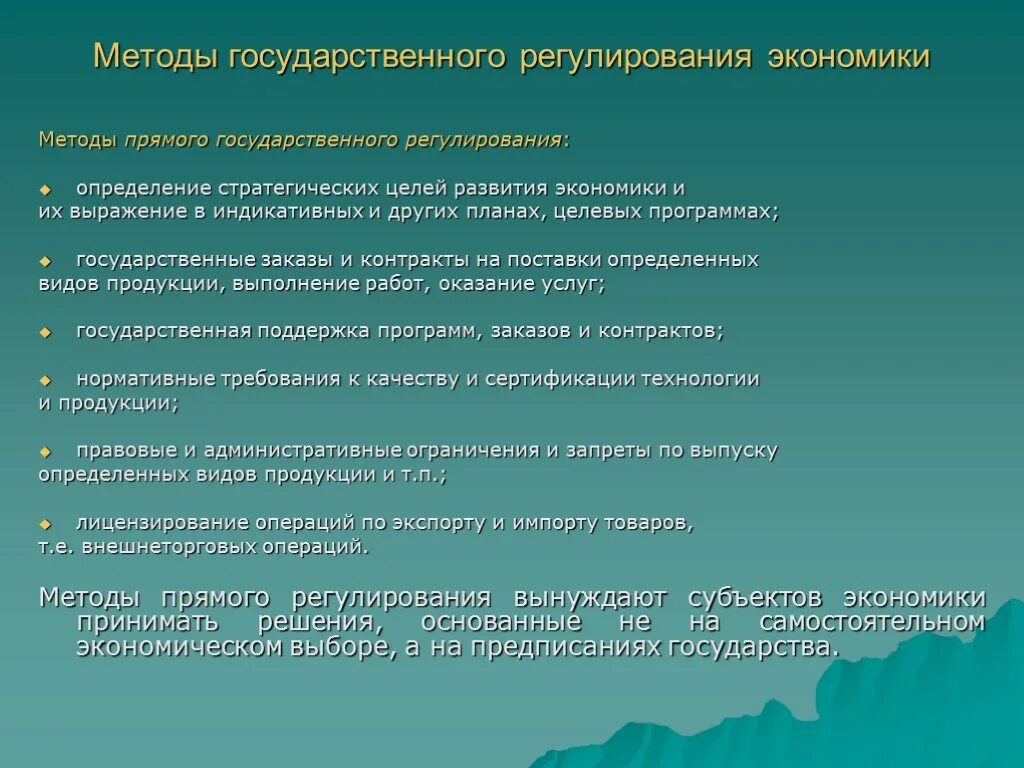 Методы государственного регулирования экономики

Методы прямого государственного регулирования:

◆ определение стратегических целей развития экономики и их выражение в индикативных и других планах, целевых программах;

◆ государственные заказы и контракты на поставки определенных видов продукции, выполнение работ, оказание услуг;

◆ государственная поддержка программ, заказов и контрактов;

◆ нормативные требования к качеству и сертификации технологии и продукции;

◆ правовые и административные ограничения и запреты по выпуску определенных видов продукции и т.п.;

◆ лицензирование операций по экспорту и импорту товаров, т.е. внешнеторговых операций.

Методы прямого регулирования вынуждают субъектов экономики принимать решения, основанные не на самостоятельном экономическом выборе, а на предписаниях государства.